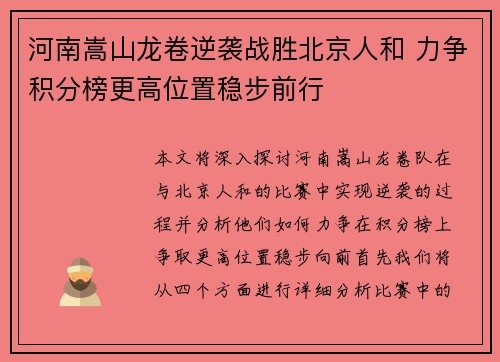 河南嵩山龙卷逆袭战胜北京人和 力争积分榜更高位置稳步前行

本文将深入探讨河南嵩山龙卷队在与北京人和的比赛中实现逆袭的过程并分析他们如何力争在积分榜上争取更高位置稳步向前首先我们将从四个方面进行详细分析比赛中的